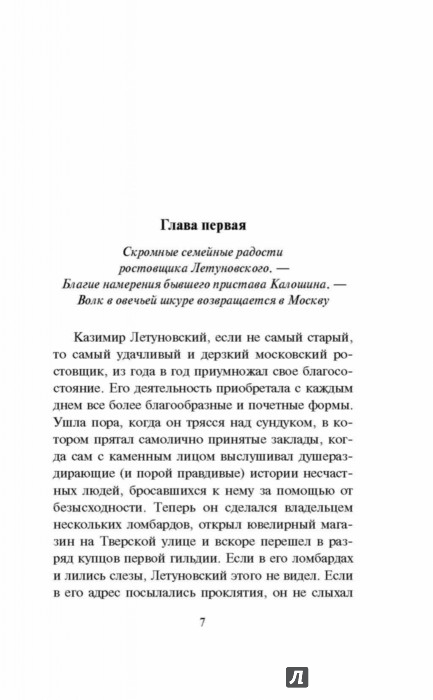 Глава первая

Скромные семейные радости ростовщика Летуновского. — Благие намерения бывшего пристава Калошина. — Волк в овечьей шкуре возвращается в Москву

Казимир Летуновский, если не самый старый, то самый удачливый и дерзкий московский ростовщик, из года в год приумножал свое благосостояние. Его деятельность приобретала с каждым днем все более благообразные и почетные формы. Ушла пора, когда он трясся над сундуком, в котором прятал самолично принятые заклады, когда сам с каменным лицом выслушивал душераздирающие (и порой правдивые) истории несчастных людей, бросавшихся к нему за помощью от безысходности. Теперь он сделался владельцем нескольких ломбардов, открыл ювелирный магазин на Тверской улице и вскоре перешел в разряд купцов первой гильдии. Если в его ломбардах и лились слезы, Летуновский этого не видел. Если в его адрес посылались проклятия, он не слыхал

7

Л